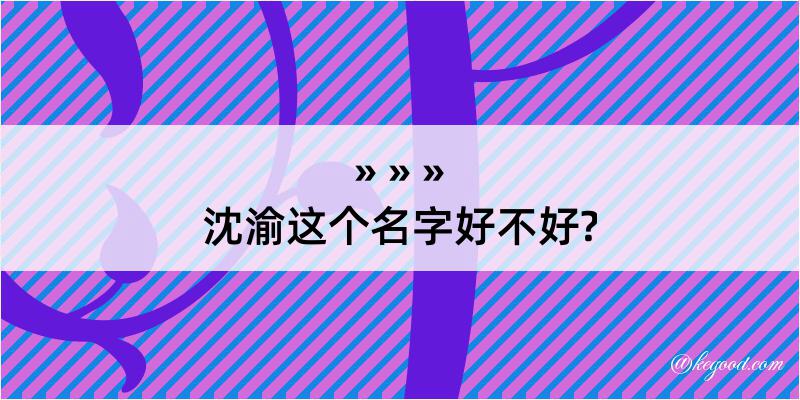 » » »
沈渝这个名字好不好?

@kegood.com